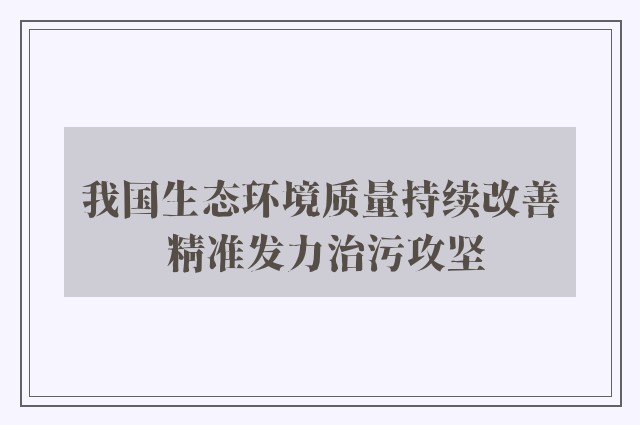 我国生态环境质量持续改善
精准发力治污攻坚